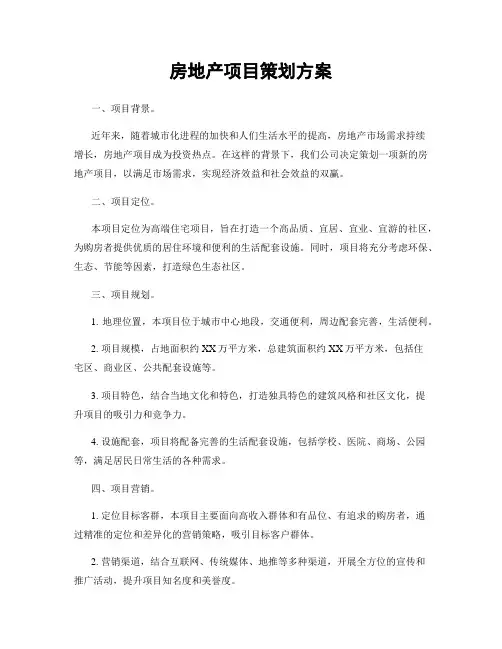 房地产项目策划方案

一、项目背景。

近年来，随着城市化进程的加快和人们生活水平的提高，房地产市场需求持续增长，房地产项目成为投资热点。在这样的背景下，我们公司决定策划一项新的房地产项目，以满足市场需求，实现经济效益和社会效益的双赢。

二、项目定位。

本项目定位为高端住宅项目，旨在打造一个高品质、宜居、宜业、宜游的社区，为购房者提供优质的居住环境和便利的生活配套设施。同时，项目将充分考虑环保、生态、节能等因素，打造绿色生态社区。

三、项目规划。

1. 地理位置，本项目位于城市中心地段，交通便利，周边配套完善，生活便利。

2. 项目规模，占地面积约 XX 万平方米，总建筑面积约 XX 万平方米，包括住宅区、商业区、公共配套设施等。

3. 项目特色，结合当地文化和特色，打造独具特色的建筑风格和社区文化，提升项目的吸引力和竞争力。

4. 设施配套，项目将配备完善的生活配套设施，包括学校、医院、商场、公园等，满足居民日常生活的各种需求。

四、项目营销。

1. 定位目标客群，本项目主要面向高收入群体和有品位、有追求的购房者，通过精准的定位和差异化的营销策略，吸引目标客户群体。

2. 营销渠道，结合互联网、传统媒体、地推等多种渠道，开展全方位的宣传和推广活动，提升项目知名度和美誉度。